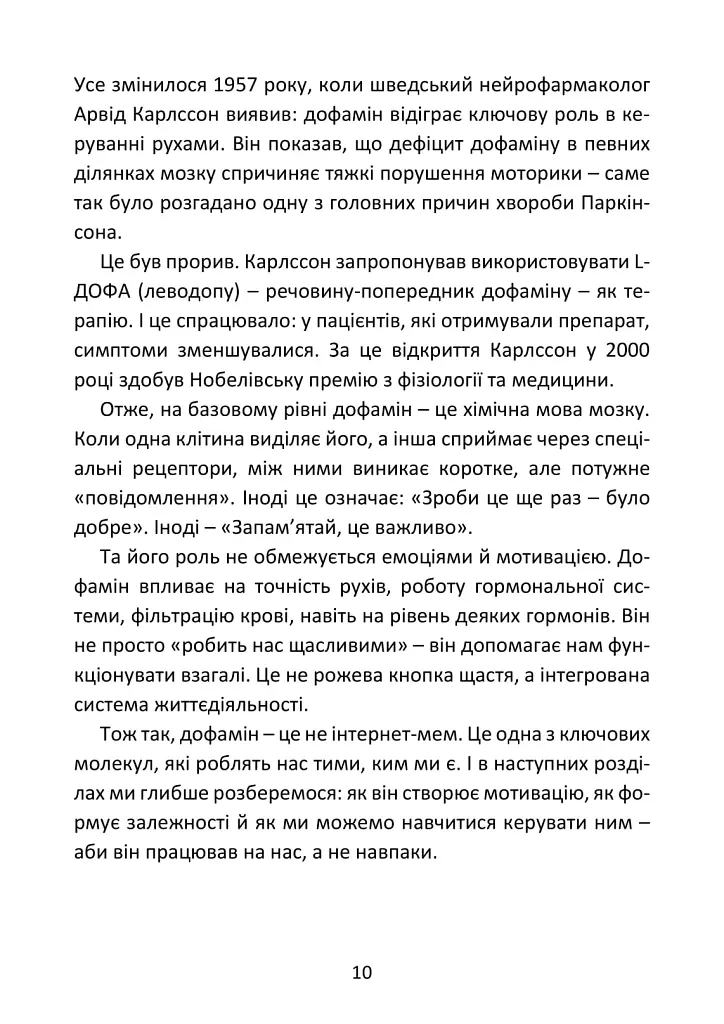 Усе змінилося 1957 року, коли шведський нейрофармаколог Арвід Карлссон виявив: дофамін відіграє ключову роль в керуванні рухами. Він показав, що дефіцит дофаміну в певних ділянках мозку спричиняє тяжкі порушення моторики – саме так було розгадано одну з головних причин хвороби Паркінсона.

Це був прорив. Карлссон запропонував використовувати L-ДОФА (леводопу) – речовину-попередник дофаміну – як терапію. І це спрацювало: у пацієнтів, які отримували препарат, симптоми зменшувалися. За це відкриття Карлссон у 2000 році здобув Нобелівську премію з фізіології та медицини.

Отже, на базовому рівні дофамін – це хімічна мова мозку. Коли одна клітина виділяє його, а інша сприймає через спеціальні рецептори, між ними виникає коротке, але потужне «повідомлення». Іноді це означає: «Зроби це ще раз – було добре». Іноді – «Запам'ятай, це важливо».

Та його роль не обмежується емоціями й мотивацією. Дофамін впливає на точність рухів, роботу гормональної системи, фільтрацію крові, навіть на рівень деяких гормонів. Він не просто «робить нас щасливими» – він допомагає нам функціонувати взагалі. Це не рожева кнопка щастя, а інтегрована система життєдіяльності.

Тож так, дофамін – це не інтернет-мем. Це одна з ключових молекул, які роблять нас тими, ким ми є. І в наступних розділах ми глибше розберемося: як він створює мотивацію, як формує залежності й як ми можемо навчитися керувати ним – аби він працював на нас, а не навпаки.

10